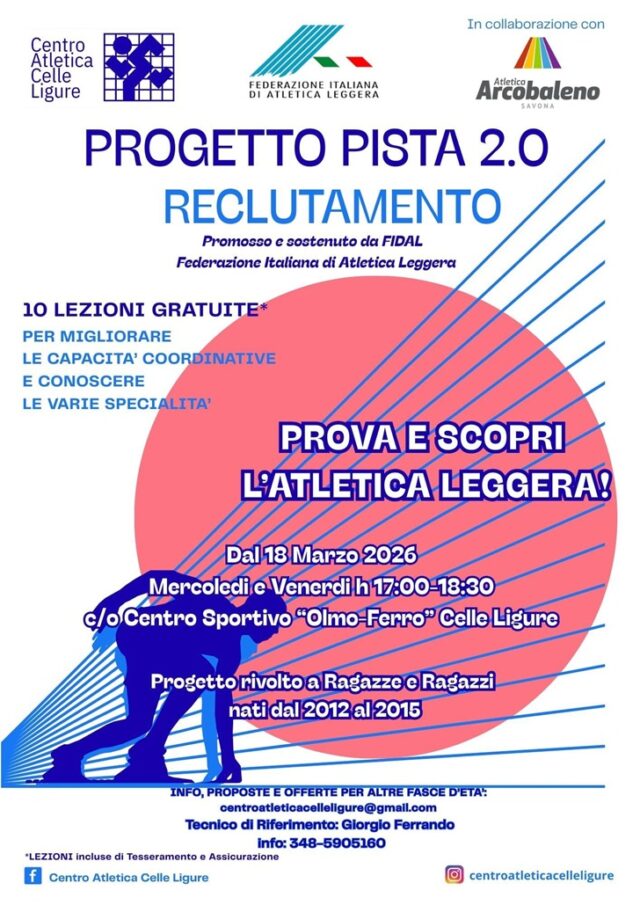 Centro Atletica Celle Ligure

FEDERAZIONE ITALIANA DI ATLETICA LEGGERA

In collaborazione con

Atletica Arcobaleno SAVONA

PROGETTO PISTA 2.0

RECLUTAMENTO

Promosso e sostenuto da FIDAL
Federazione Italiana di Atletica Leggera

10 LEZIONI GRATUITE*
PER MIGLIORARE LE CAPACITA' COORDINATIVE E CONOSCERE LE VARIE SPECIALITA'

PROVA E SCOPRI L'ATLETICA LEGGERA!

Dal 18 Marzo 2026
Mercoledì e Venerdì h 17:00-18:30
c/o Centro Sportivo "Olmo-Ferro" Celle Ligure

Progetto rivolto a Ragazze e Ragazzi nati dal 2012 al 2015

INFO, PROPOSTE E OFFERTE PER ALTRE FASCE D'ETA':
centroatleticacelleligure@gmail.com
Tecnico di Riferimento: Giorgio Ferrando
info: 348-5905160

*LEZIONI incluse di Tesseramento e Assicurazione

Centro Atletica Celle Ligure

centroatleticacelleligure